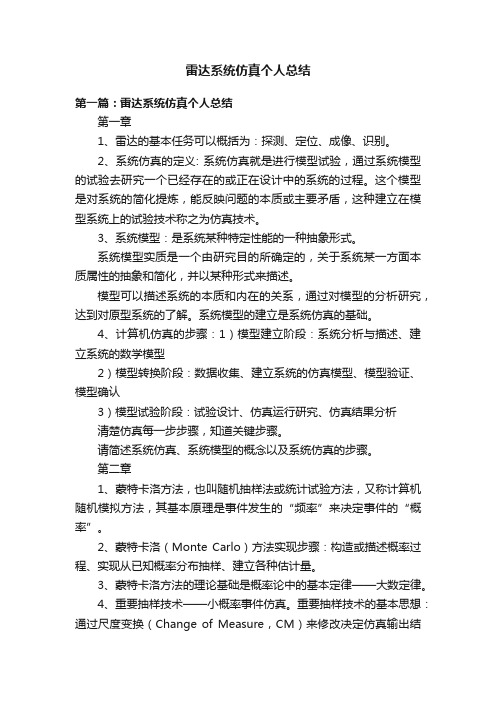 雷达系统仿真个人总结

第一篇：雷达系统仿真个人总结

第一章

1、雷达的基本任务可以概括为：探测、定位、成像、识别。

2、系统仿真的定义: 系统仿真就是进行模型试验，通过系统模型的试验去研究一个已经存在的或正在设计中的系统的过程。这个模型是对系统的简化提炼，能反映问题的本质或主要矛盾，这种建立在模型系统上的试验技术称之为仿真技术。

3、系统模型：是系统某种特定性能的一种抽象形式。

系统模型实质是一个由研究目的所确定的，关于系统某一方面本质属性的抽象和简化，并以某种形式来描述。

模型可以描述系统的本质和内在的关系，通过对模型的分析研究，达到对原型系统的了解。系统模型的建立是系统仿真的基础。

4、计算机仿真的步骤：1）模型建立阶段：系统分析与描述、建立系统的数学模型

2）模型转换阶段：数据收集、建立系统的仿真模型、模型验证、模型确认

3）模型试验阶段：试验设计、仿真运行研究、仿真结果分析

清楚仿真每一步步骤，知道关键步骤。

请简述系统仿真、系统模型的概念以及系统仿真的步骤。

第二章

1、蒙特卡洛方法，也叫随机抽样法或统计试验方法，又称计算机随机模拟方法，其基本原理是事件发生的“频率”来决定事件的“概率”。

2、蒙特卡洛（Monte Carlo）方法实现步骤：构造或描述概率过程、实现从已知概率分布抽样、建立各种估计量。

3、蒙特卡洛方法的理论基础是概率论中的基本定律——大数定律。

4、重要抽样技术——小概率事件仿真。重要抽样技术的基本思想：通过尺度变换（Change of Measure，CM）来修改决定仿真输出结